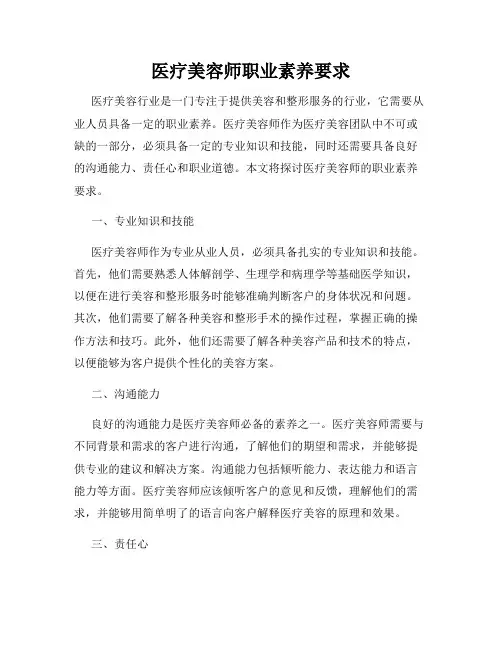 医疗美容师职业素养要求

医疗美容行业是一门专注于提供美容和整形服务的行业，它需要从业人员具备一定的职业素养。医疗美容师作为医疗美容团队中不可或缺的一部分，必须具备一定的专业知识和技能，同时还需要具备良好的沟通能力、责任心和职业道德。本文将探讨医疗美容师的职业素养要求。

一、专业知识和技能

医疗美容师作为专业从业人员，必须具备扎实的专业知识和技能。首先，他们需要熟悉人体解剖学、生理学和病理学等基础医学知识，以便在进行美容和整形服务时能够准确判断客户的身体状况和问题。其次，他们需要了解各种美容和整形手术的操作过程，掌握正确的操作方法和技巧。此外，他们还需要了解各种美容产品和技术的特点，以便能够为客户提供个性化的美容方案。

二、沟通能力

良好的沟通能力是医疗美容师必备的素养之一。医疗美容师需要与不同背景和需求的客户进行沟通，了解他们的期望和需求，并能够提供专业的建议和解决方案。沟通能力包括倾听能力、表达能力和语言能力等方面。医疗美容师应该倾听客户的意见和反馈，理解他们的需求，并能够用简单明了的语言向客户解释医疗美容的原理和效果。

三、责任心